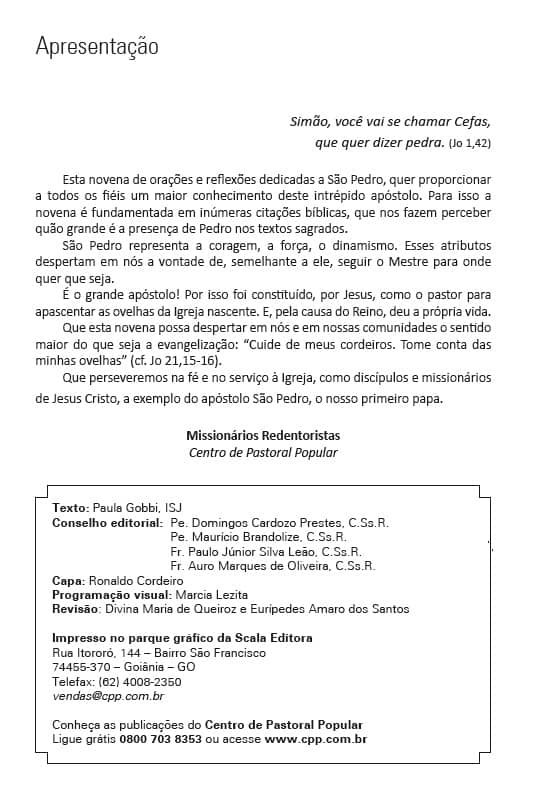 Apresentação

Simão, você vai se chamar Cefas,
que quer dizer pedra. (Jo 1,42)

Esta novena de orações e reflexões dedicadas a São Pedro, quer proporcionar a todos os fiéis um maior conhecimento deste intrépido apóstolo. Para isso a novena é fundamentada em inúmeras citações bíblicas, que nos fazem perceber quão grande é a presença de Pedro nos textos sagrados.

São Pedro representa a coragem, a força, o dinamismo. Esses atributos despertam em nós a vontade de, semelhante a ele, seguir o Mestre para onde quer que seja.

É o grande apóstolo! Por isso foi constituído, por Jesus, como o pastor para apascentar as ovelhas da Igreja nascente. E, pela causa do Reino, deu a própria vida.

Que esta novena possa despertar em nós e em nossas comunidades o sentido maior do que seja a evangelização: "Cuide de meus cordeiros. Tome conta das minhas ovelhas" (cf. Jo 21,15-16).

Que perseveremos na fé e no serviço à Igreja, como discípulos e missionários de Jesus Cristo, a exemplo do apóstolo São Pedro, o nosso primeiro papa.

Missionários Redentoristas
Centro de Pastoral Popular

Texto: Paula Gobbi, ISJ
Conselho editorial: Pe. Domingos Cardozo Prestes, C.Ss.R.
Pe. Maurício Brandolize, C.Ss.R.
Fr. Paulo Júnior Silva Leão, C.Ss.R.
Fr. Auro Marques de Oliveira, C.Ss.R.
Capa: Ronaldo Cordeiro
Programação visual: Marcia Lezita
Revisão: Divina Maria de Queiroz e Eurípedes Amaro dos Santos

Impresso no parque gráfico da Scala Editora
Rua Itororó, 144 – Bairro São Francisco
74455-370 – Goiânia – GO
Telefax: (62) 4008-2350
vendas@cpp.com.br

Conheça as publicações do Centro de Pastoral Popular
Ligue grátis 0800 703 8353 ou acesse www.cpp.com.br